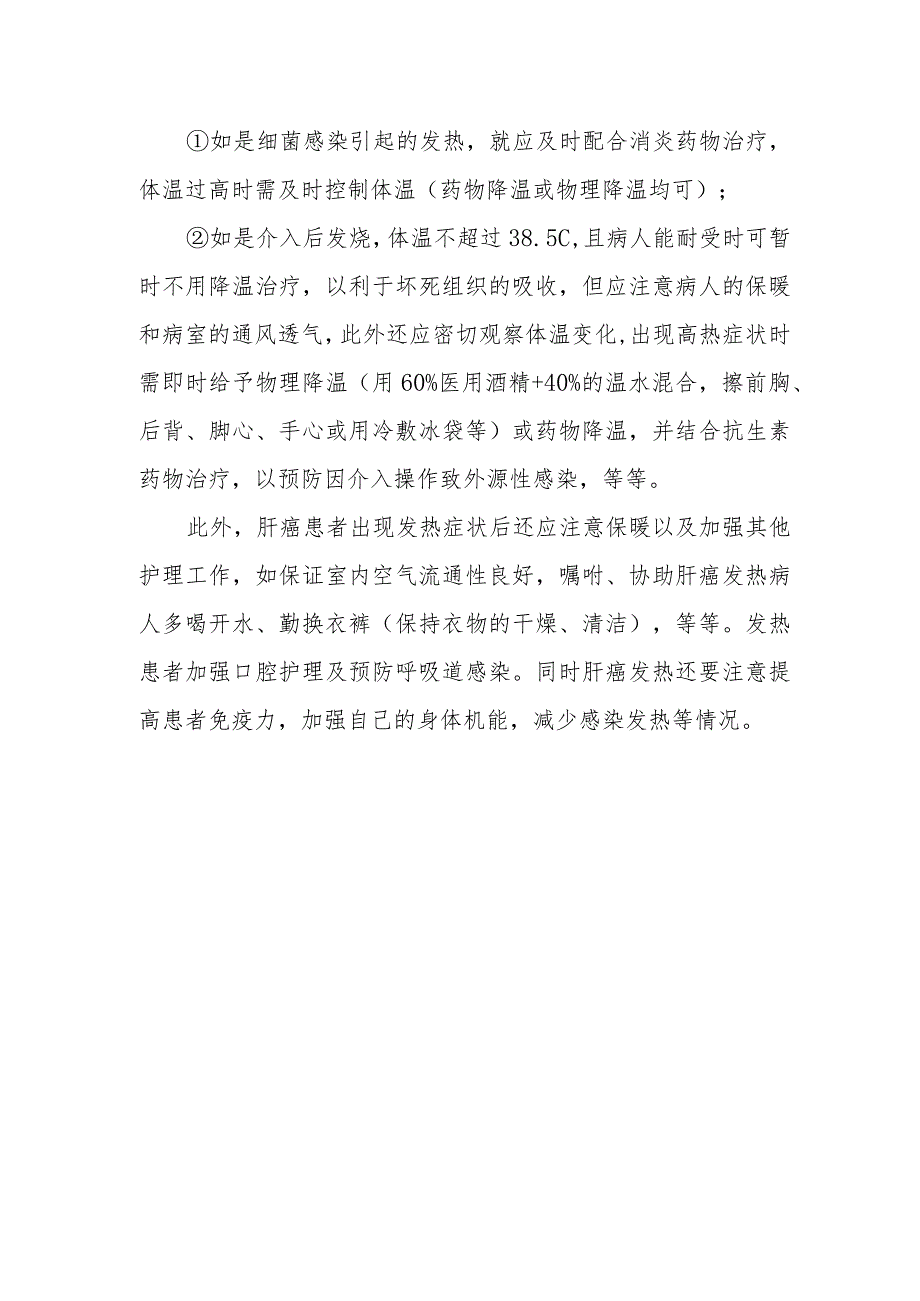 ①如是细菌感染引起的发热，就应及时配合消炎药物治疗，体温过高时需及时控制体温（药物降温或物理降温均可）；

②如是介入后发烧，体温不超过38.5C,且病人能耐受时可暂时不用降温治疗，以利于坏死组织的吸收，但应注意病人的保暖和病室的通风透气，此外还应密切观察体温变化,出现高热症状时需即时给予物理降温（用60%医用酒精+40%的温水混合，擦前胸、后背、脚心、手心或用冷敷冰袋等）或药物降温，并结合抗生素药物治疗，以预防因介入操作致外源性感染，等等。

此外，肝癌患者出现发热症状后还应注意保暖以及加强其他护理工作，如保证室内空气流通性良好，嘱咐、协助肝癌发热病人多喝开水、勤换衣裤（保持衣物的干燥、清洁），等等。发热患者加强口腔护理及预防呼吸道感染。同时肝癌发热还要注意提高患者免疫力，加强自己的身体机能，减少感染发热等情况。